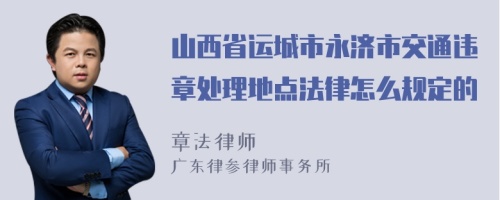 山西省运城市永济市交通违章处理地点法律怎么规定的

章法律师
广东律参律师事务所